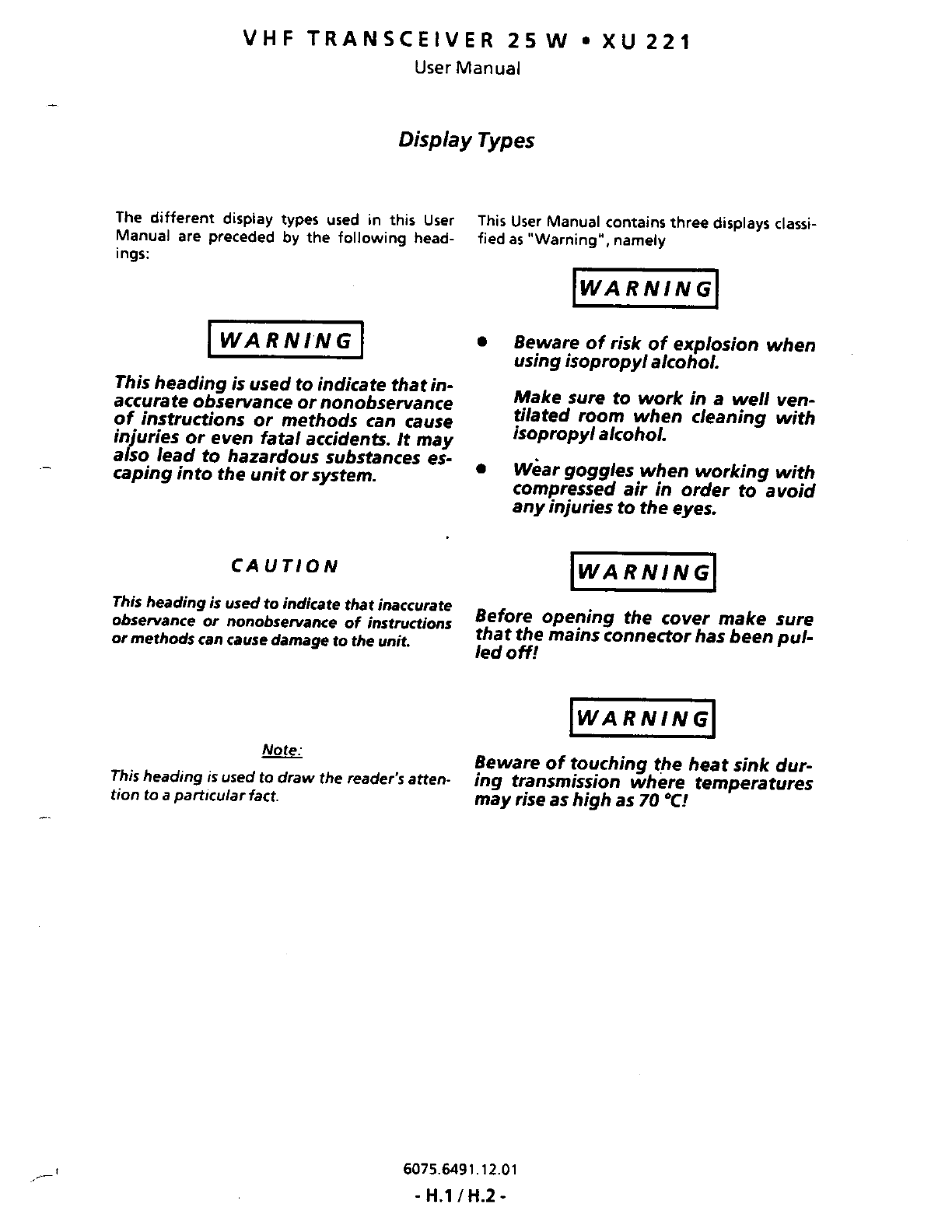 VHF TRANSCEIVER 25 W • XU 221
User Manual

Display Types

The different display types used in this User Manual are preceded by the following headings:

WARNING

This heading is used to indicate that inaccurate observance or nonobservance of instructions or methods can cause injuries or even fatal accidents. It may also lead to hazardous substances escaping into the unit or system.

CAUTION

This heading is used to indicate that inaccurate observance or nonobservance of instructions or methods can cause damage to the unit.

Note:

This heading is used to draw the reader's attention to a particular fact.

This User Manual contains three displays classified as "Warning", namely

WARNING

• Beware of risk of explosion when using isopropyl alcohol.

Make sure to work in a well ventilated room when cleaning with isopropyl alcohol.

• Wear goggles when working with compressed air in order to avoid any injuries to the eyes.

WARNING

Before opening the cover make sure that the mains connector has been pulled off!

WARNING

Beware of touching the heat sink during transmission where temperatures may rise as high as 70 °C!

6075.6491.12.01

- H.1 / H.2 -